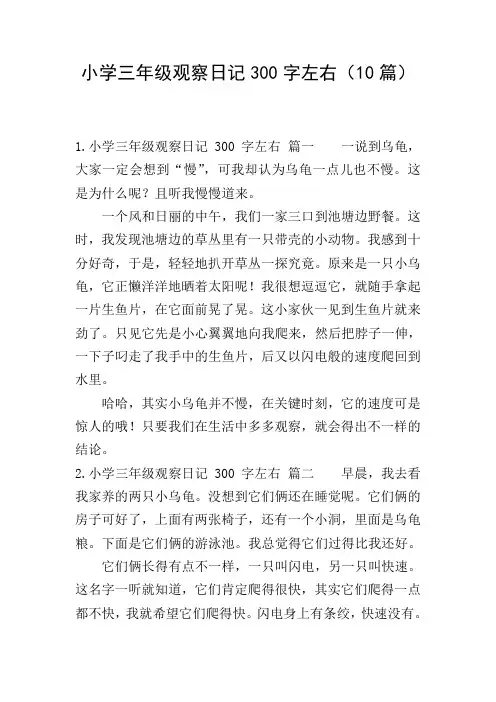 小学三年级观察日记 300 字左右（10 篇）

1.小学三年级观察日记 300 字左右 篇一 一说到乌龟，大家一定会想到“慢”，可我却认为乌龟一点儿也不慢。这是为什么呢？且听我慢慢道来。

一个风和日丽的中午，我们一家三口到池塘边野餐。这时，我发现池塘边的草丛里有一只带壳的小动物。我感到十分好奇，于是，轻轻地扒开草丛一探究竟。原来是一只小乌龟，它正懒洋洋地晒着太阳呢！我很想逗逗它，就随手拿起一片生鱼片，在它面前晃了晃。这小家伙一见到生鱼片就来劲了。只见它先是小心翼翼地向我爬来，然后把脖子一伸，一下子叼走了我手中的生鱼片，后又以闪电般的速度爬回到水里。

哈哈，其实小乌龟并不慢，在关键时刻，它的速度可是惊人的哦！只要我们在生活中多多观察，就会得出不一样的结论。

2.小学三年级观察日记 300 字左右 篇二 早晨，我去看我家养的两只小乌龟。没想到它们俩还在睡觉呢。它们俩的房子可好了，上面有两张椅子，还有一个小洞，里面是乌龟粮。下面是它们俩的游泳池。我总觉得它们过得比我还好。

它们俩长得有点不一样，一只叫闪电，另一只叫快速。这名字一听就知道，它们肯定爬得很快，其实它们爬得一点都不快，我就希望它们爬得快。闪电身上有条纹，快速没有。